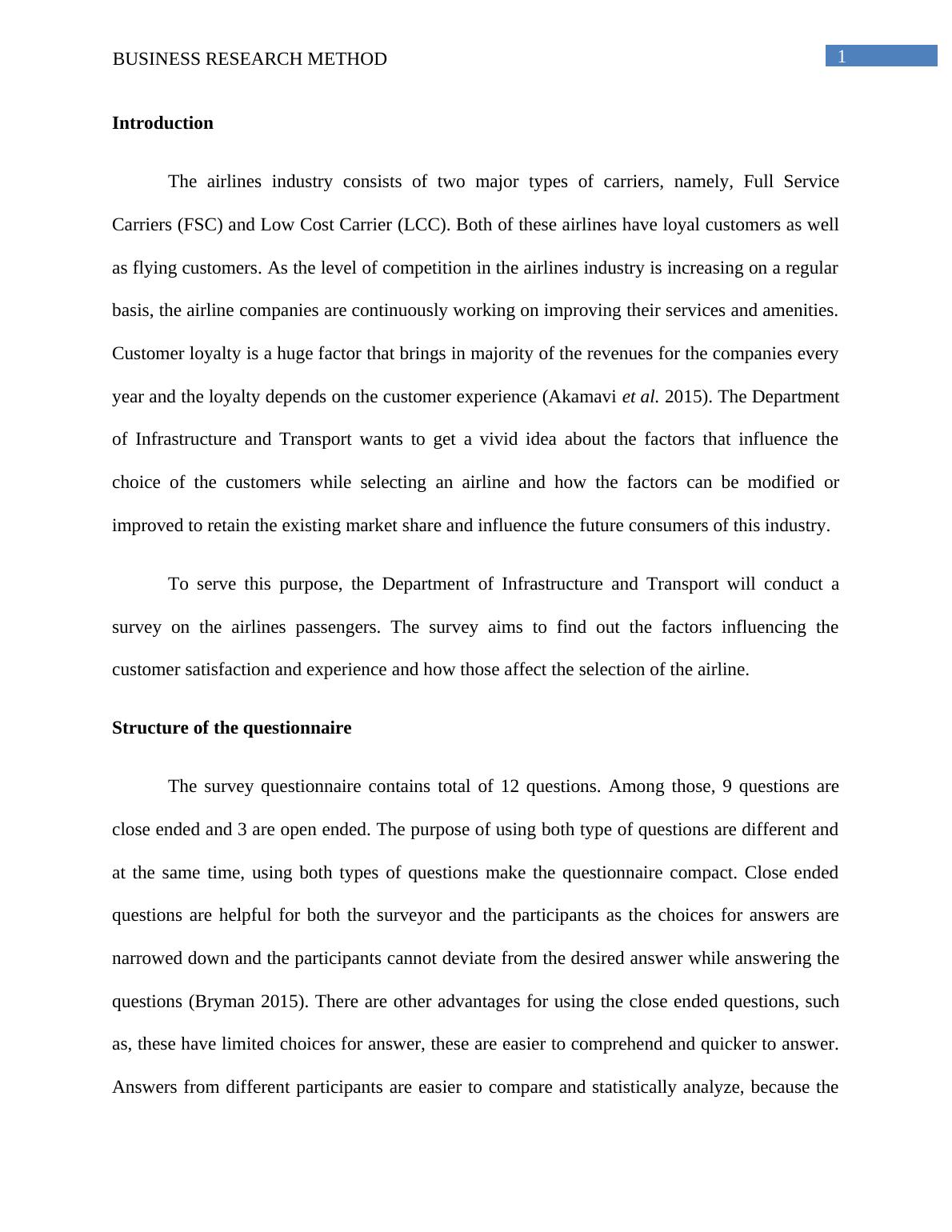 BUSINESS RESEARCH METHOD

1

Introduction

The airlines industry consists of two major types of carriers, namely, Full Service Carriers (FSC) and Low Cost Carrier (LCC). Both of these airlines have loyal customers as well as flying customers. As the level of competition in the airlines industry is increasing on a regular basis, the airline companies are continuously working on improving their services and amenities. Customer loyalty is a huge factor that brings in majority of the revenues for the companies every year and the loyalty depends on the customer experience (Akamavi et al. 2015). The Department of Infrastructure and Transport wants to get a vivid idea about the factors that influence the choice of the customers while selecting an airline and how the factors can be modified or improved to retain the existing market share and influence the future consumers of this industry.

To serve this purpose, the Department of Infrastructure and Transport will conduct a survey on the airlines passengers. The survey aims to find out the factors influencing the customer satisfaction and experience and how those affect the selection of the airline.

Structure of the questionnaire

The survey questionnaire contains total of 12 questions. Among those, 9 questions are close ended and 3 are open ended. The purpose of using both type of questions are different and at the same time, using both types of questions make the questionnaire compact. Close ended questions are helpful for both the surveyor and the participants as the choices for answers are narrowed down and the participants cannot deviate from the desired answer while answering the questions (Bryman 2015). There are other advantages for using the close ended questions, such as, these have limited choices for answer, these are easier to comprehend and quicker to answer. Answers from different participants are easier to compare and statistically analyze, because the